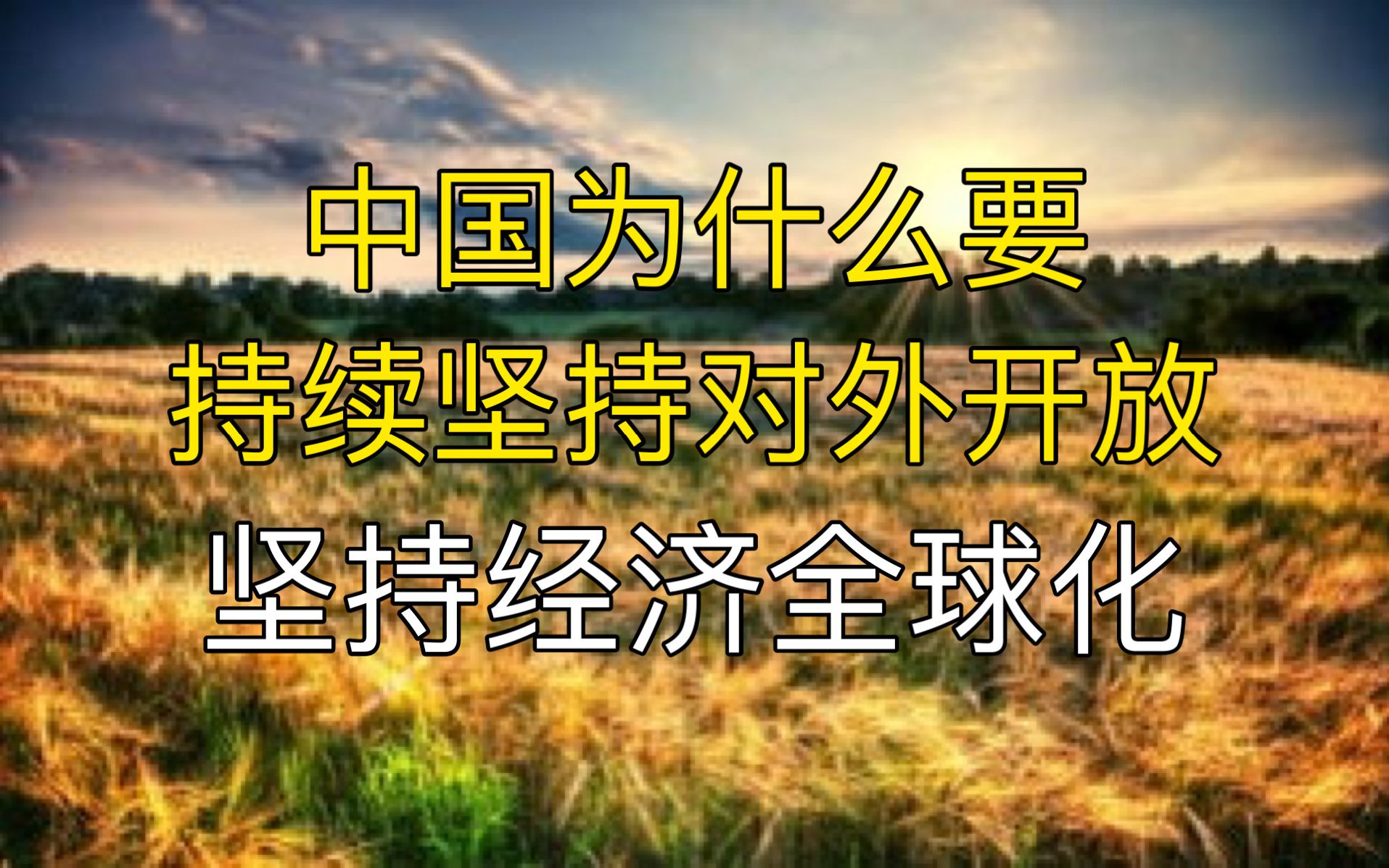 中国为什么要
持续坚持对外开放
坚持经济全球化